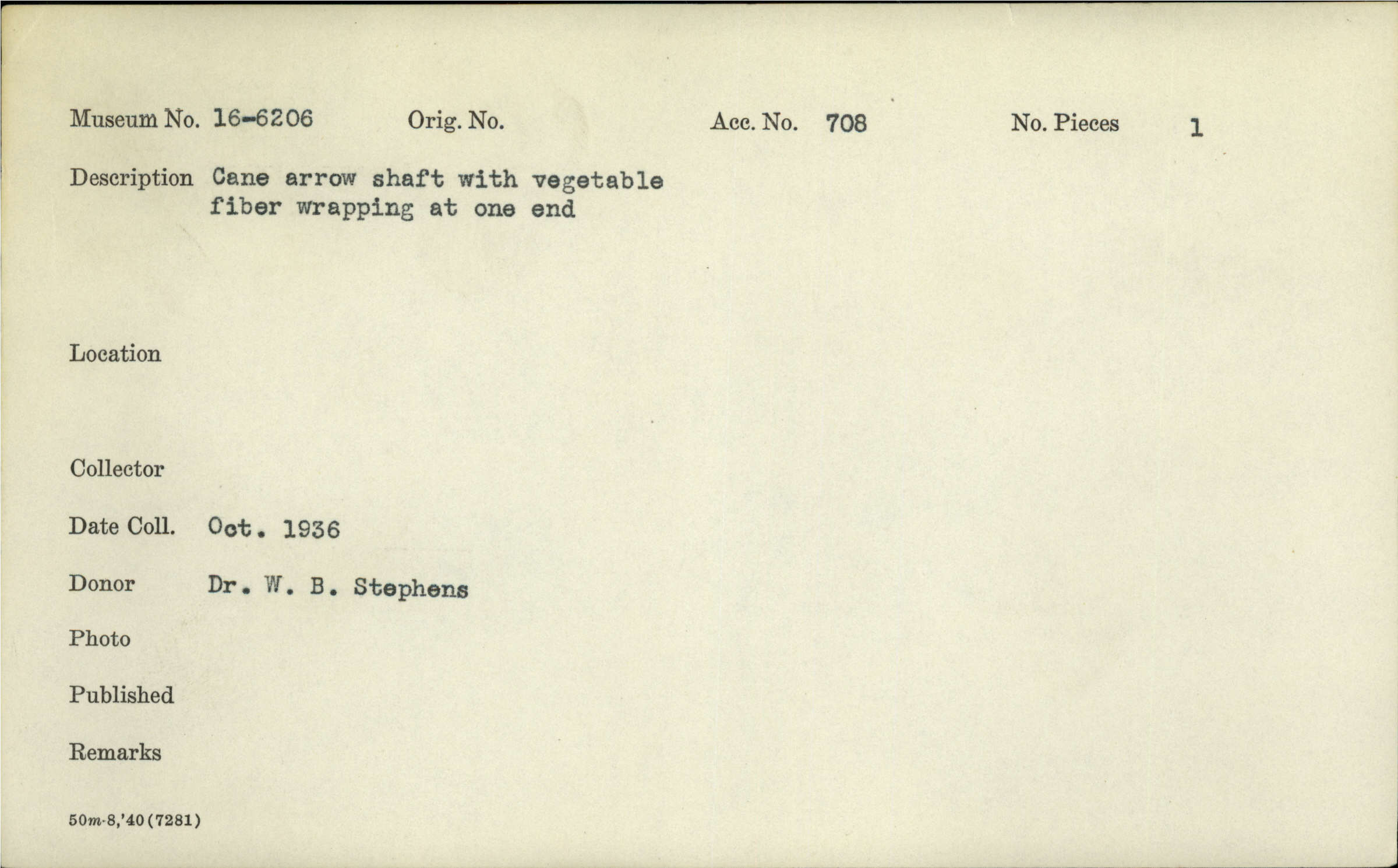 Museum No. 16-6206 Orig. No. Acc. No. 708 No. Pieces 1

Description Cane arrow shaft with vegetable fiber wrapping at one end

Location

Collector

Date Coll. Oct. 1936

Donor Dr. W. B. Stephens

Photo

Published

Remarks

50m-8,'40(7281)